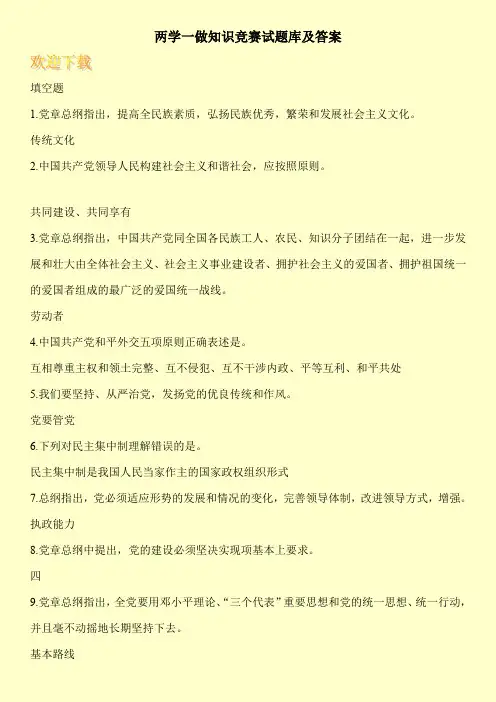 两学一做知识竞赛试题库及答案

欢迎下载

填空题

1.党章总纲指出，提高全民族素质，弘扬民族优秀，繁荣和发展社会主义文化。

传统文化

2.中国共产党领导人民构建社会主义和谐社会，应按照原则。

共同建设、共同享有

3.党章总纲指出，中国共产党同全国各民族工人、农民、知识分子团结在一起，进一步发展和壮大由全体社会主义、社会主义事业建设者、拥护社会主义的爱国者、拥护祖国统一的爱国者组成的最广泛的爱国统一战线。

劳动者

4.中国共产党和平外交五项原则正确表述是。

互相尊重主权和领土完整、互不侵犯、互不干涉内政、平等互利、和平共处

5.我们要坚持、从严治党，发扬党的优良传统和作风。

党要管党

6.下列对民主集中制理解错误的是。

民主集中制是我国人民当家作主的国家政权组织形式

7.总纲指出，党必须适应形势的发展和情况的变化，完善领导体制，改进领导方式，增强。

执政能力

8.党章总纲中提出，党的建设必须坚决实现项基本上要求。

四

9.党章总纲指出，全党要用邓小平理论、“三个代表”重要思想和党的统一思想、统一行动，并且毫不动摇地长期坚持下去。

基本路线